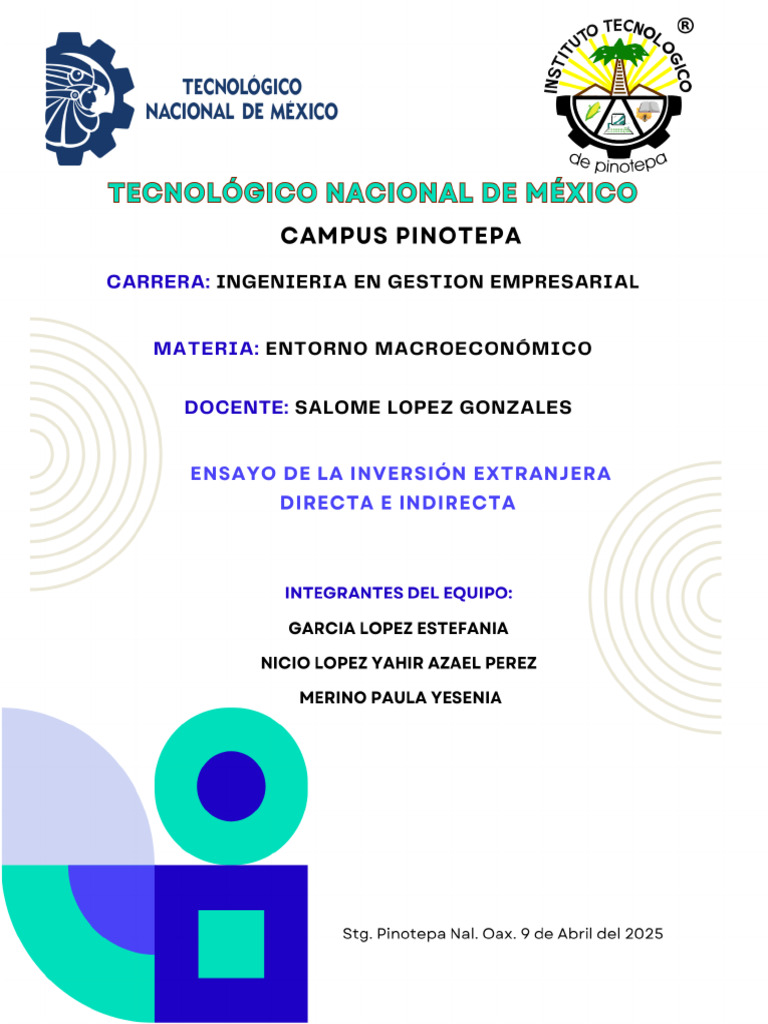 TECNOLÓGICO NACIONAL DE MÉXICO

INSTITUTO TECNOLOGICO ® de pinotepa

TECNOLÓGICO NACIONAL DE MÉXICO

CAMPUS PINOTEPA

CARRERA: INGENIERIA EN GESTION EMPRESARIAL

MATERIA: ENTORNO MACROECONÓMICO

DOCENTE: SALOME LOPEZ GONZALES

ENSAYO DE LA INVERSIÓN EXTRANJERA DIRECTA E INDIRECTA

INTEGRANTES DEL EQUIPO:

GARCIA LOPEZ ESTEFANIA

NICIO LOPEZ YAHIR AZAEL PEREZ

MERINO PAULA YESENIA

Stg. Pinotepa Nal. Oax. 9 de Abril del 2025